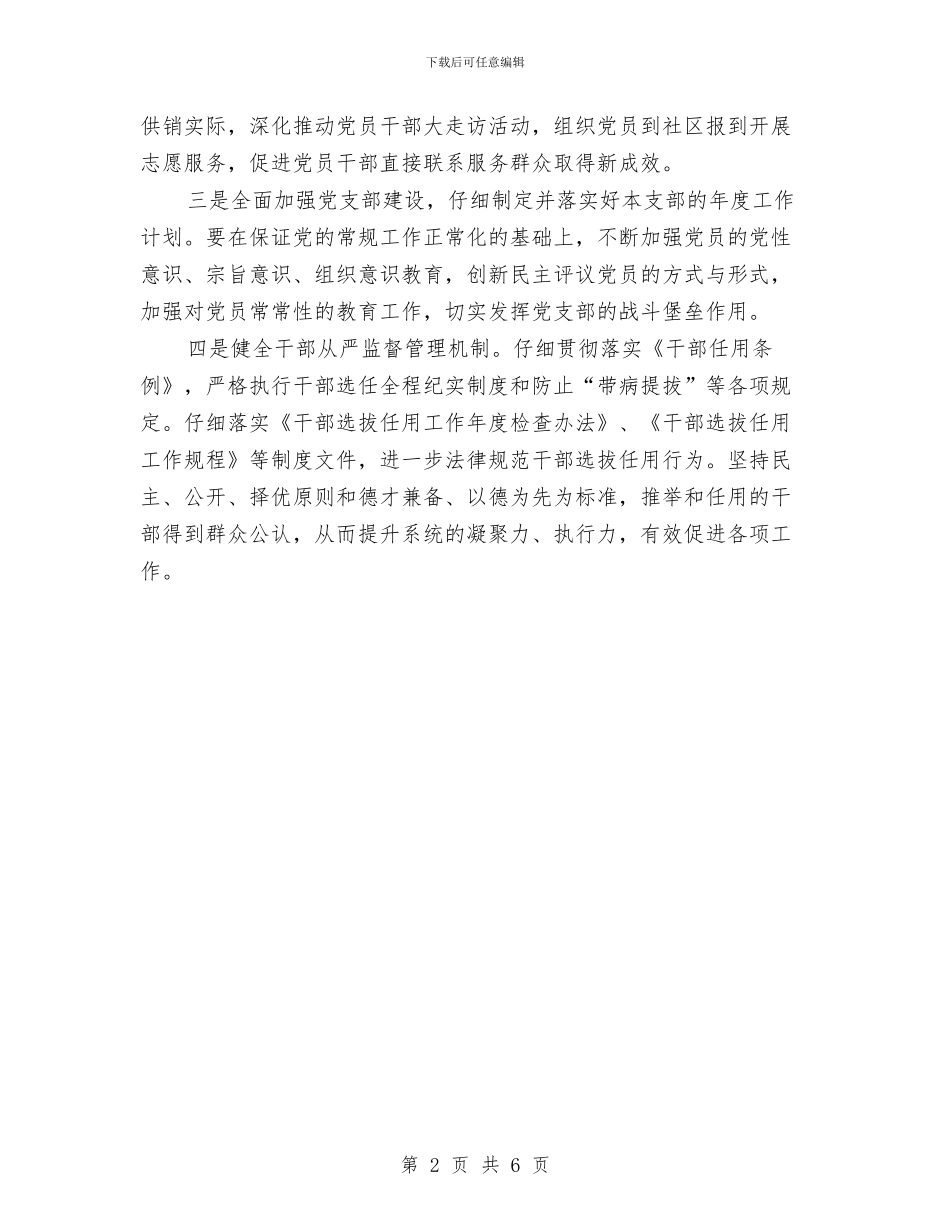 下载后可任意编辑

供销实际，深化推动党员干部大走访活动，组织党员到社区报到开展志愿服务，促进党员干部直接联系服务群众取得新成效。

三是全面加强党支部建设，仔细制定并落实好本支部的年度工作计划。要在保证党的常规工作正常化的基础上，不断加强党员的党性意识、宗旨意识、组织意识教育，创新民主评议党员的方式与形式，加强对党员常常性的教育工作，切实发挥党支部的战斗堡垒作用。

四是健全干部从严监督管理机制。仔细贯彻落实《干部任用条例》，严格执行干部选任全程纪实制度和防止“带病提拔”等各项规定。仔细落实《干部选拔任用工作年度检查办法》、《干部选拔任用工作规程》等制度文件，进一步法律规范干部选拔任用行为。坚持民主、公开、择优原则和德才兼备、以德为先为标准，推举和任用的干部得到群众公认，从而提升系统的凝聚力、执行力，有效促进各项工作。

第 2 页 共 6 页